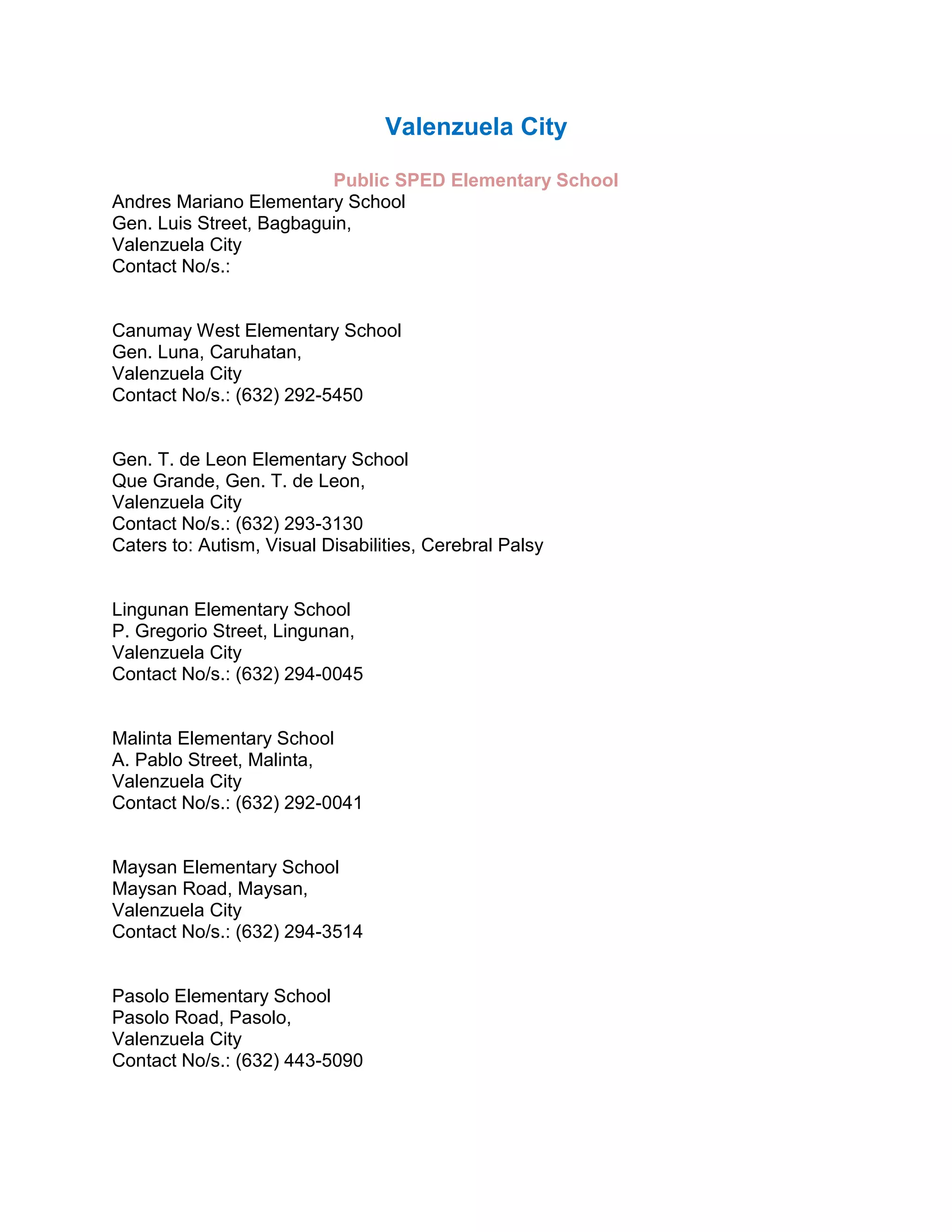 Valenzuela City

Public SPED Elementary School

Andres Mariano Elementary School
Gen. Luis Street, Bagbaguin,
Valenzuela City
Contact No/s.:

Canumay West Elementary School
Gen. Luna, Caruhatan,
Valenzuela City
Contact No/s.: (632) 292-5450

Gen. T. de Leon Elementary School
Que Grande, Gen. T. de Leon,
Valenzuela City
Contact No/s.: (632) 293-3130
Caters to: Autism, Visual Disabilities, Cerebral Palsy

Lingunan Elementary School
P. Gregorio Street, Lingunan,
Valenzuela City
Contact No/s.: (632) 294-0045

Malinta Elementary School
A. Pablo Street, Malinta,
Valenzuela City
Contact No/s.: (632) 292-0041

Maysan Elementary School
Maysan Road, Maysan,
Valenzuela City
Contact No/s.: (632) 294-3514

Pasolo Elementary School
Pasolo Road, Pasolo,
Valenzuela City
Contact No/s.: (632) 443-5090